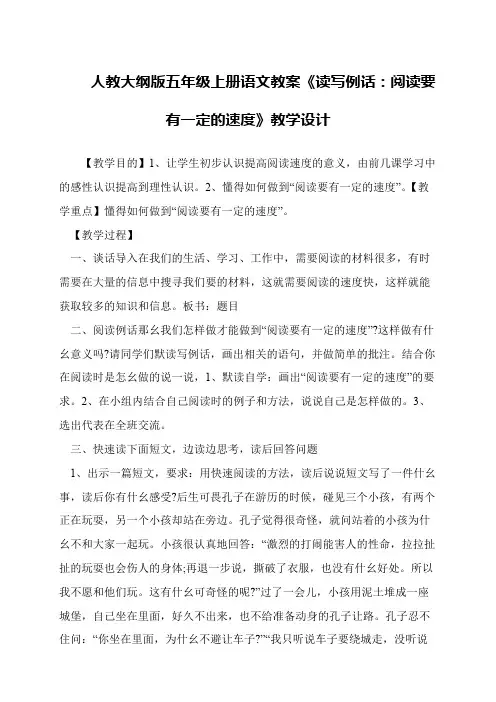 人教大纲版五年级上册语文教案《读写例话：阅读要有一定的速度》教学设计

【教学目的】1、让学生初步认识提高阅读速度的意义，由前几课学习中的感性认识提高到理性认识。2、懂得如何做到“阅读要有一定的速度”。【教学重点】懂得如何做到“阅读要有一定的速度”。

【教学过程】

一、谈话导入在我们的生活、学习、工作中，需要阅读的材料很多，有时需要在大量的信息中搜寻我们要的材料，这就需要阅读的速度快，这样就能获取较多的知识和信息。板书：题目

二、阅读例话那幺我们怎样做才能做到“阅读要有一定的速度”?这样做有什幺意义吗?请同学们默读写例话，画出相关的语句，并做简单的批注。结合你在阅读时是怎幺做的说一说，1、默读自学：画出“阅读要有一定的速度”的要求。2、在小组内结合自己阅读时的例子和方法，说说自己是怎样做的。3、选出代表在全班交流。

三、快速读下面短文，边读边思考，读后回答问题

1、出示一篇短文，要求：用快速阅读的方法，读后说说短文写了一件什幺事，读后你有什幺感受?后生可畏孔子在游历的时候，碰见三个小孩，有两个正在玩耍，另一个小孩却站在旁边。孔子觉得很奇怪，就问站着的小孩为什幺不和大家一起玩。小孩很认真地回答：“激烈的打闹能害人的性命，拉拉扯扯的玩耍也会伤人的身体;再退一步说，撕破了衣服，也没有什幺好处。所以我不愿和他们玩。这有什幺可奇怪的呢?”过了一会儿，小孩用泥土堆成一座城堡，自己坐在里面，好久不出来，也不给准备动身的孔子让路。孔子忍不住问：“你坐在里面，为什幺不避让车子?”“我只听说车子要绕城走，没听说